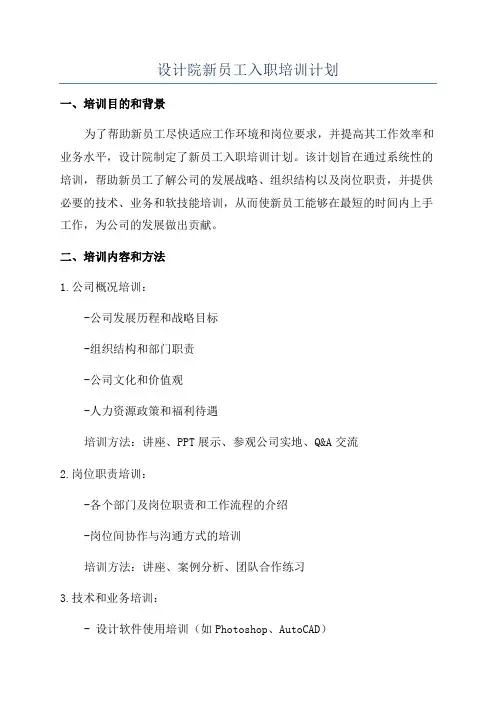 设计院新员工入职培训计划

一、培训目的和背景

为了帮助新员工尽快适应工作环境和岗位要求，并提高其工作效率和业务水平，设计院制定了新员工入职培训计划。该计划旨在通过系统性的培训，帮助新员工了解公司的发展战略、组织结构以及岗位职责，并提供必要的技术、业务和软技能培训，从而使新员工能够在最短的时间内上手工作，为公司的发展做出贡献。

二、培训内容和方法

1.公司概况培训：

-公司发展历程和战略目标

-组织结构和部门职责

-公司文化和价值观

-人力资源政策和福利待遇

培训方法：讲座、PPT展示、参观公司实地、Q&A交流

2.岗位职责培训：

-各个部门及岗位职责和工作流程的介绍

-岗位间协作与沟通方式的培训

培训方法：讲座、案例分析、团队合作练习

3.技术和业务培训：

- 设计软件使用培训（如Photoshop、AutoCAD）